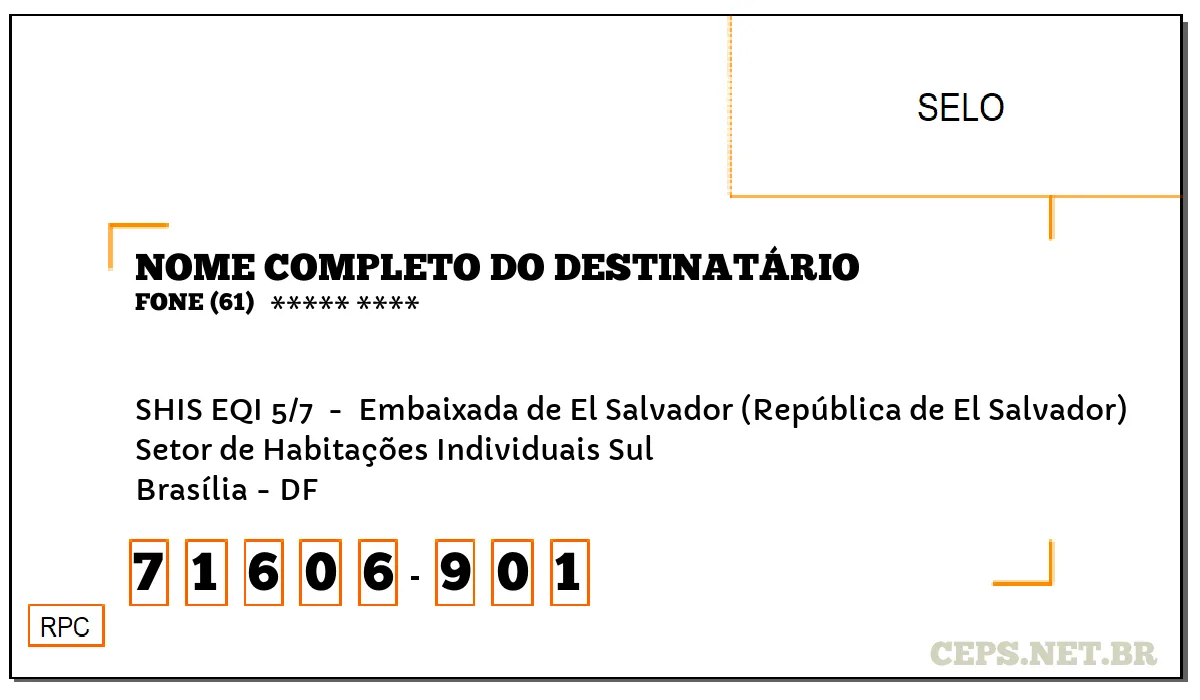 SELO

NOME COMPLETO DO DESTINATÁRIO
FONE (61) ***** ****

SHIS EQI 5/7 - Embaixada de El Salvador (República de El Salvador)
Setor de Habitações Individuais Sul
Brasília - DF

7 1 6 0 6 - 9 0 1

RPC

CEPS.NET.BR